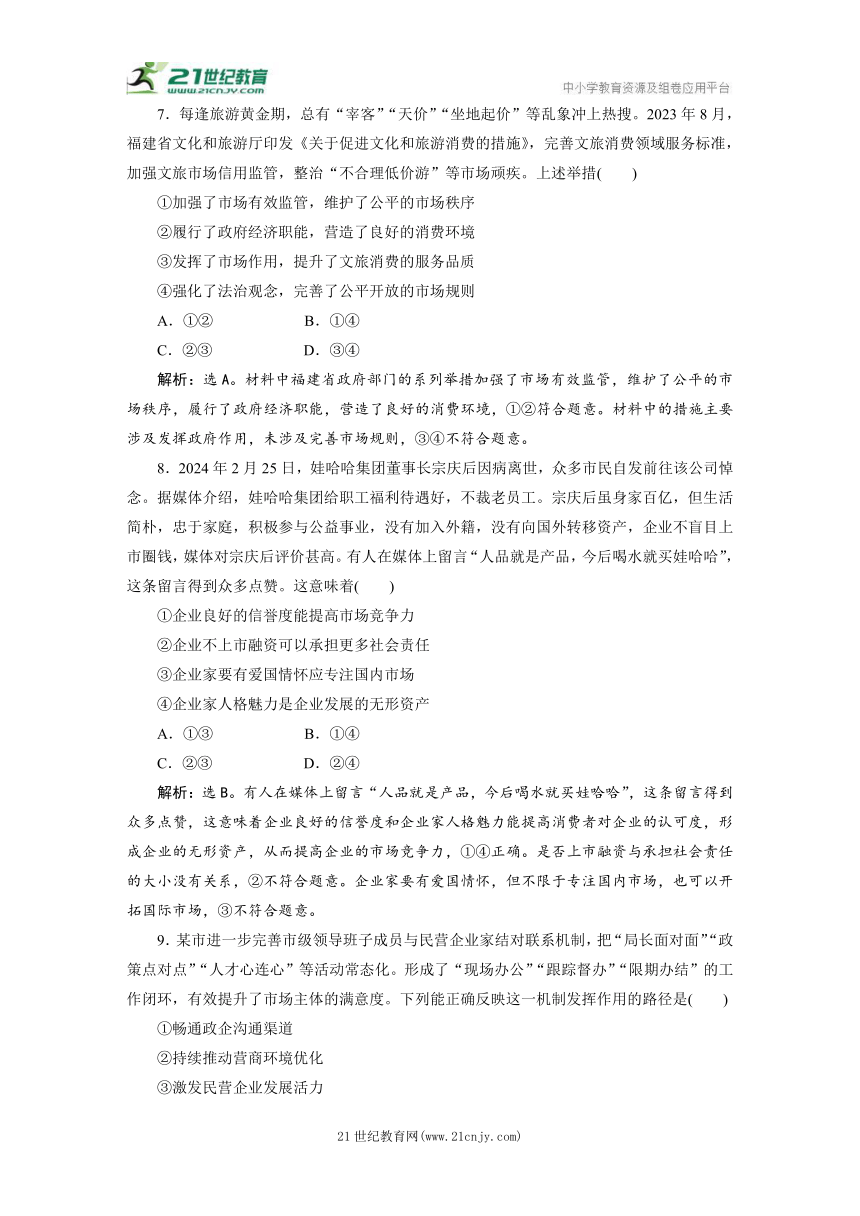 21世纪教育
www.21cnjy.com
中小学教育资源及组卷应用平台

7．每逢旅游黄金期，总有“宰客”“天价”“坐地起价”等乱象冲上热搜。2023年8月，福建省文化和旅游厅印发《关于促进文化和旅游消费的措施》，完善文旅消费领域服务标准，加强文旅市场信用监管，整治“不合理低价游”等市场顽疾。上述举措(　　)

①加强了市场有效监管，维护了公平的市场秩序

②履行了政府经济职能，营造了良好的消费环境

③发挥了市场作用，提升了文旅消费的服务品质

④强化了法治观念，完善了公平开放的市场规则

A．①②　　B．①④

C．②③　　D．③④

解析：选A。材料中福建省政府部门的系列举措加强了市场有效监管，维护了公平的市场秩序，履行了政府经济职能，营造了良好的消费环境，①②符合题意。材料中的措施主要涉及发挥政府作用，未涉及完善市场规则，③④不符合题意。

8．2024年2月25日，娃哈哈集团董事长宗庆后因病离世，众多市民自发前往该公司悼念。据媒体介绍，娃哈哈集团给职工福利待遇好，不裁老员工。宗庆后虽身家百亿，但生活简朴，忠于家庭，积极参与公益事业，没有加入外籍，没有向国外转移资产，企业不盲目上市圈钱，媒体对宗庆后评价甚高。有人在媒体上留言“人品就是产品，今后喝水就买娃哈哈”，这条留言得到众多点赞。这意味着(　　)

①企业良好的信誉度能提高市场竞争力

②企业不上市融资可以承担更多社会责任

③企业家要有爱国情怀应专注国内市场

④企业家人格魅力是企业发展的无形资产

A．①③　　B．①④

C．②③　　D．②④

解析：选B。有人在媒体上留言“人品就是产品，今后喝水就买娃哈哈”，这条留言得到众多点赞，这意味着企业良好的信誉度和企业家人格魅力能提高消费者对企业的认可度，形成企业的无形资产，从而提高企业的市场竞争力，①④正确。是否上市融资与承担社会责任的大小没有关系，②不符合题意。企业家要有爱国情怀，但不限于专注国内市场，也可以开拓国际市场，③不符合题意。

9．某市进一步完善市级领导班子成员与民营企业家结对联系机制，把“局长面对面”“政策点对点”“人才心连心”等活动常态化。形成了“现场办公”“跟踪督办”“限期办结”的工作闭环，有效提升了市场主体的满意度。下列能正确反映这一机制发挥作用的路径是(　　)

①畅通政企沟通渠道

②持续推动营商环境优化

③激发民营企业发展活力

21世纪教育网(www.21cnjy.com)